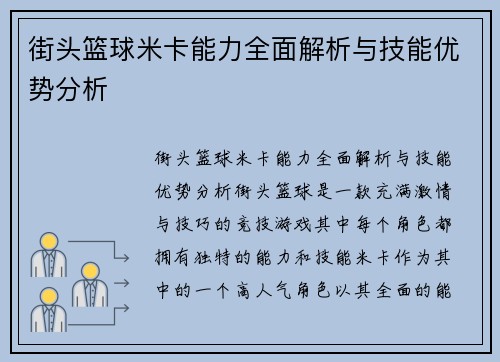 街头篮球米卡能力全面解析与技能优势分析

街头篮球米卡能力全面解析与技能优势分析街头篮球是一款充满激情与技巧的竞技游戏其中每个角色都拥有独特的能力和技能米卡作为其中的一个高人气角色以其全面的能